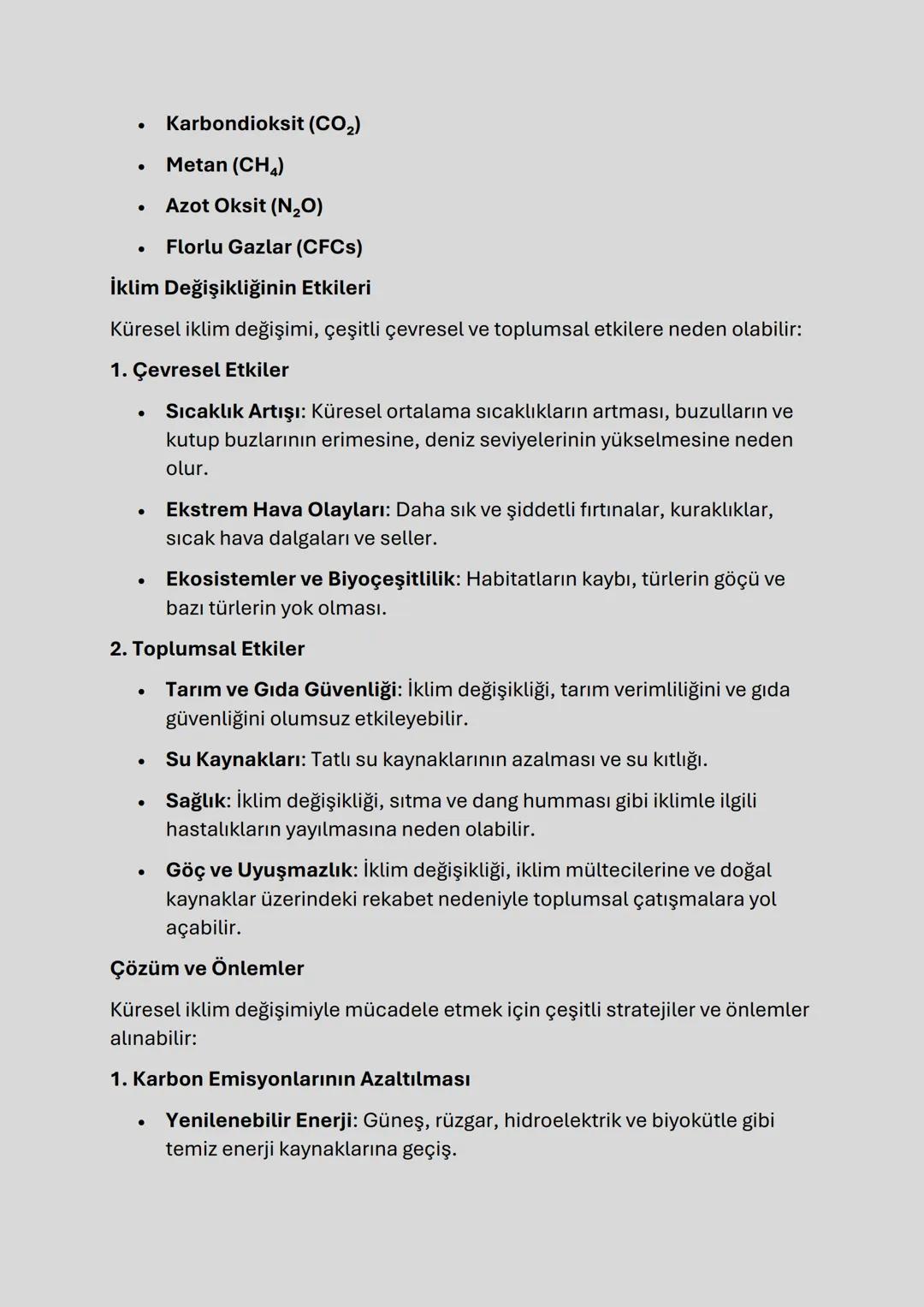 • Karbondioksit ($CO_2$)
• Metan ($CH_4$)
• Azot Oksit ($N_2O$)
• Florlu Gazlar (CFCs)

İklim Değişikliğinin Etkileri

Küresel iklim değişimi, çeşitli çevresel ve toplumsal etkilere neden olabilir:

1. Çevresel Etkiler

• Sıcaklık Artışı: Küresel ortalama sıcaklıkların artması, buzulların ve kutup buzlarının erimesine, deniz seviyelerinin yükselmesine neden olur.
• Ekstrem Hava Olayları: Daha sık ve şiddetli fırtınalar, kuraklıklar, sıcak hava dalgaları ve seller.
• Ekosistemler ve Biyoçeşitlilik: Habitatların kaybı, türlerin göçü ve bazı türlerin yok olması.

2. Toplumsal Etkiler

• Tarım ve Gıda Güvenliği: İklim değişikliği, tarım verimliliğini ve gıda güvenliğini olumsuz etkileyebilir.
• Su Kaynakları: Tatlı su kaynaklarının azalması ve su kıtlığı.
• Sağlık: İklim değişikliği, sıtma ve dang humması gibi iklimle ilgili hastalıkların yayılmasına neden olabilir.
• Göç ve Uyuşmazlık: İklim değişikliği, iklim mültecilerine ve doğal kaynaklar üzerindeki rekabet nedeniyle toplumsal çatışmalara yol açabilir.

Çözüm ve Önlemler

Küresel iklim değişimiyle mücadele etmek için çeşitli stratejiler ve önlemler alınabilir:

1. Karbon Emisyonlarının Azaltılması

• Yenilenebilir Enerji: Güneş, rüzgar, hidroelektrik ve biyokütle gibi temiz enerji kaynaklarına geçiş.